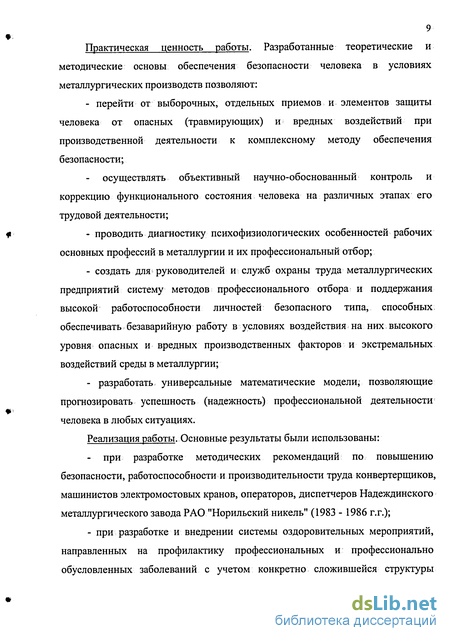 9

Практическая ценность работы. Разработанные теоретические и методические основы обеспечения безопасности человека в условиях металлургических производств позволяют:

- перейти от выборочных, отдельных приемов и элементов защиты человека от опасных (травмирующих) и вредных воздействий при производственной деятельности к комплексному методу обеспечения безопасности;

- осуществлять объективный научно-обоснованный контроль и коррекцию функционального состояния человека на различных этапах его трудовой деятельности;

- проводить диагностику психофизиологических особенностей рабочих основных профессий в металлургии и их профессиональный отбор;

- создать для руководителей и служб охраны труда металлургических предприятий систему методов профессионального отбора и поддержания высокой работоспособности личностей безопасного типа, способных обеспечивать безаварийную работу в условиях воздействия на них высокого уровня опасных и вредных производственных факторов и экстремальных воздействий среды в металлургии;

- разработать универсальные математические модели, позволяющие прогнозировать успешность (надежность) профессиональной деятельности человека в любых ситуациях.

Реализация работы. Основные результаты были использованы:

- при разработке методических рекомендаций по повышению безопасности, работоспособности и производительности труда конвертерщиков, машинистов электромостовых кранов, операторов, диспетчеров Надеждинского металлургического завода РАО "Норильский никель" (1983 - 1986 г.г.);

- при разработке и внедрении системы оздоровительных мероприятий, направленных на профилактику профессиональных и профессионально обусловленных заболеваний с учетом конкретно сложившейся структуры

dsLib.net
библиотека диссертаций